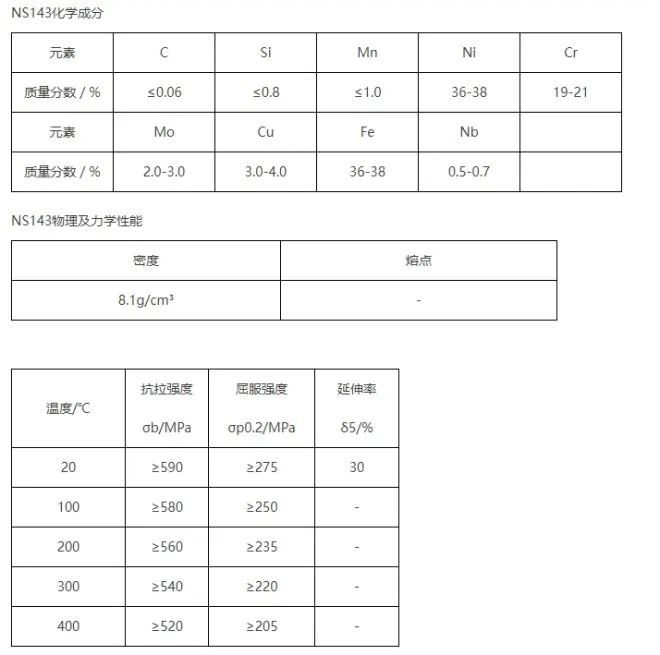 NS143化学成分

| 元素 | C | Si | Mn | Ni | Cr |
|---|---|---|---|---|---|
| 质量分数 / % | ≤0.06 | ≤0.8 | ≤1.0 | 36-38 | 19-21 |
| 元素 | Mo | Cu | Fe | Nb | |
| 质量分数 / % | 2.0-3.0 | 3.0-4.0 | 36-38 | 0.5-0.7 | |

NS143物理及力学性能

| 密度 | 熔点 |
|---|---|
| 8.1g/cm³ | - |

| 温度/°C | 抗拉强度 σb/MPa | 屈服强度 σp0.2/MPa | 延伸率 δ5/% |
|---|---|---|---|
| 20 | ≥590 | ≥275 | 30 |
| 100 | ≥580 | ≥250 | - |
| 200 | ≥560 | ≥235 | - |
| 300 | ≥540 | ≥220 | - |
| 400 | ≥520 | ≥205 | - |